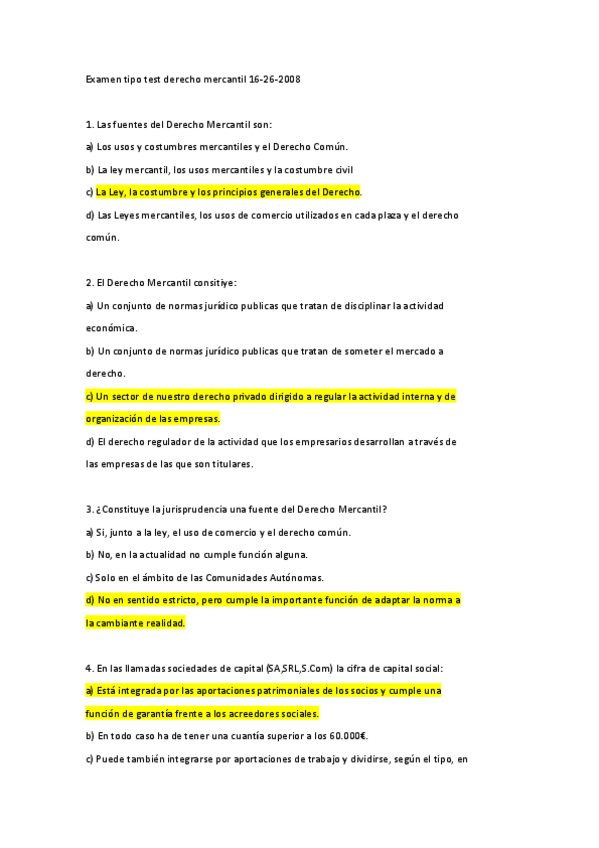 Examen tipo test derecho mercantil 16-26-2008

1. Las fuentes del Derecho Mercantil son:

a) Los usos y costumbres mercantiles y el Derecho Común.

b) La ley mercantil, los usos mercantiles y la costumbre civil

c) La Ley, la costumbre y los principios generales del Derecho.

d) Las Leyes mercantiles, los usos de comercio utilizados en cada plaza y el derecho común.

2. El Derecho Mercantil consitiye:

a) Un conjunto de normas jurídico publicas que tratan de disciplinar la actividad económica.

b) Un conjunto de normas jurídico publicas que tratan de someter el mercado a derecho.

c) Un sector de nuestro derecho privado dirigido a regular la actividad interna y de organización de las empresas.

d) El derecho regulador de la actividad que los empresarios desarrollan a través de las empresas de las que son titulares.

3. ¿Constituye la jurisprudencia una fuente del Derecho Mercantil?

a) Si, junto a la ley, el uso de comercio y el derecho común.

b) No, en la actualidad no cumple función alguna.

c) Solo en el ámbito de las Comunidades Autónomas.

d) No en sentido estricto, pero cumple la importante función de adaptar la norma a la cambiante realidad.

4. En las llamadas sociedades de capital (SA,SRL,S.Com) la cifra de capital social:

a) Está integrada por las aportaciones patrimoniales de los socios y cumple una función de garantía frente a los acreedores sociales.

b) En todo caso ha de tener una cuantía superior a los 60.000€.

c) Puede también integrarse por aportaciones de trabajo y dividirse, según el tipo, en